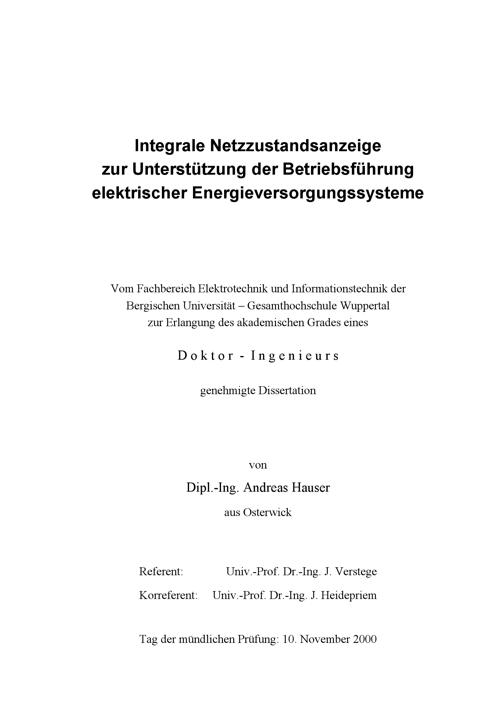 Integrale Netzzustandsanzeige
zur Unterstützung der Betriebsführung
elektrischer Energieversorgungssysteme

Vom Fachbereich Elektrotechnik und Informationstechnik der
Bergischen Universität – Gesamthochschule Wuppertal
zur Erlangung des akademischen Grades eines

Doktor - Ingenieurs

genehmigte Dissertation

von

Dipl.-Ing. Andreas Hauser

aus Osterwick

Referent: Univ.-Prof. Dr.-Ing. J. Verstege

Korreferent: Univ.-Prof. Dr.-Ing. J. Heidepriem

Tag der mündlichen Prüfung: 10. November 2000